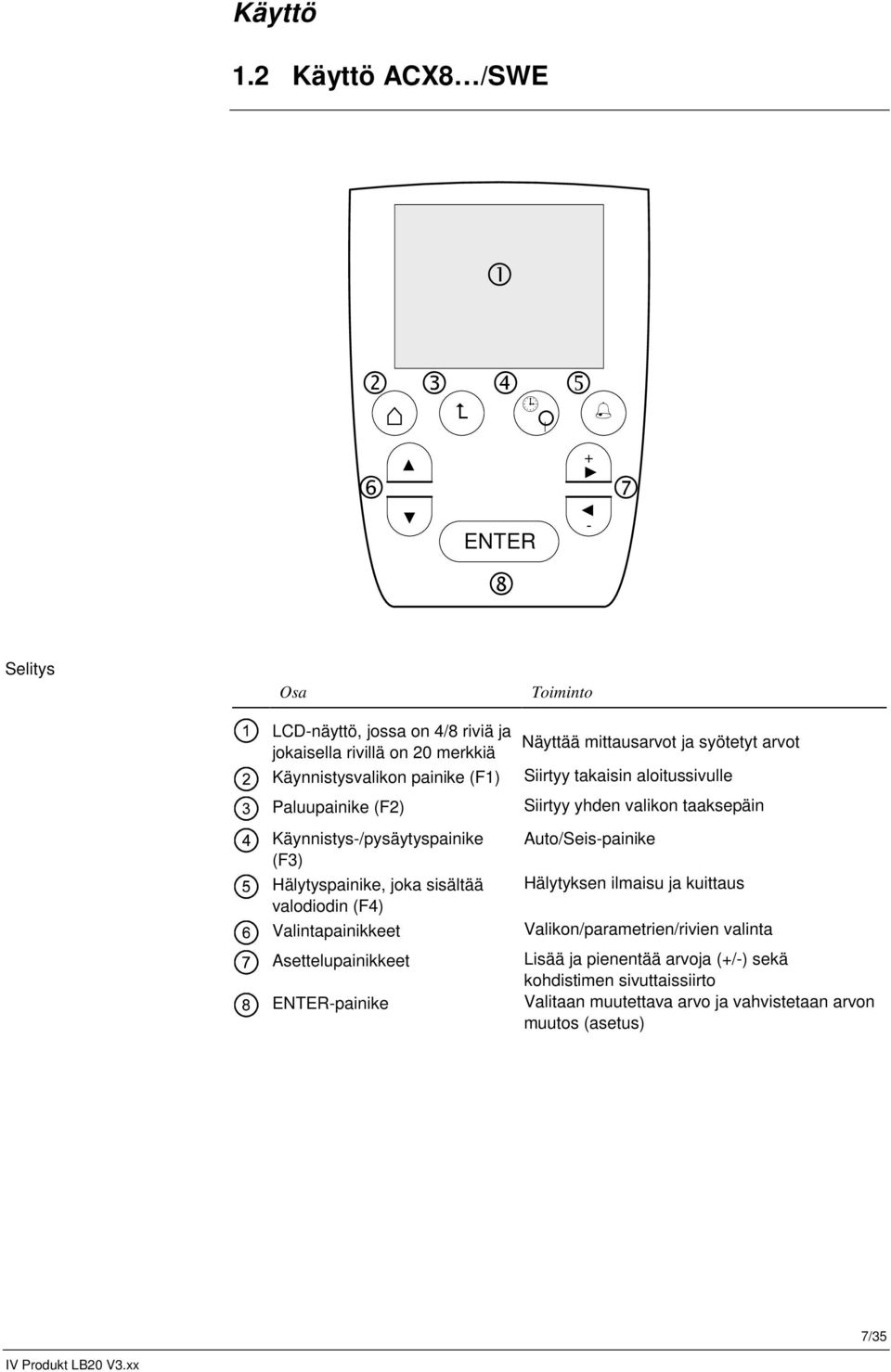 Käyttö

1.2 Käyttö ACX8…/SWE

1

2 3 4 5

6 7

+

-

ENTER

8

Selitys

| | Osa | Toiminto |
|---|---|---|
| 1 | LCD-näyttö, jossa on 4/8 riviä ja jokaisella rivillä on 20 merkkiä | Näyttää mittausarvot ja syötetyt arvot |
| 2 | Käynnistysvalikon painike (F1) | Siirtyy takaisin aloitussivulle |
| 3 | Paluupainike (F2) | Siirtyy yhden valikon taaksepäin |
| 4 | Käynnistys-/pysäytyspainike (F3) | Auto/Seis-painike |
| 5 | Hälytyspainike, joka sisältää valodiodin (F4) | Hälytyksen ilmaisu ja kuittaus |
| 6 | Valintapainikkeet | Valikon/parametrien/rivien valinta |
| 7 | Asettelupainikkeet | Lisää ja pienentää arvoja (+/-) sekä kohdistimen sivuttaissiirto |
| 8 | ENTER-painike | Valitaan muutettava arvo ja vahvistetaan arvon muutos (asetus) |

7/35

IV Produkt LB20 V3.xx